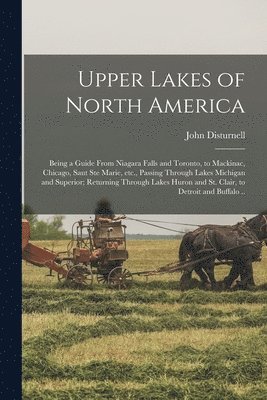 Upper Lakes of North America

John Disturnell

Being a Guide From Niagara Falls and Toronto, to Mackinac, Chicago, Saut Ste Marie, etc., Passing Through Lakes Michigan and Superior; Returning Through Lakes Huron and St. Clair, to Detroit and Buffalo ..